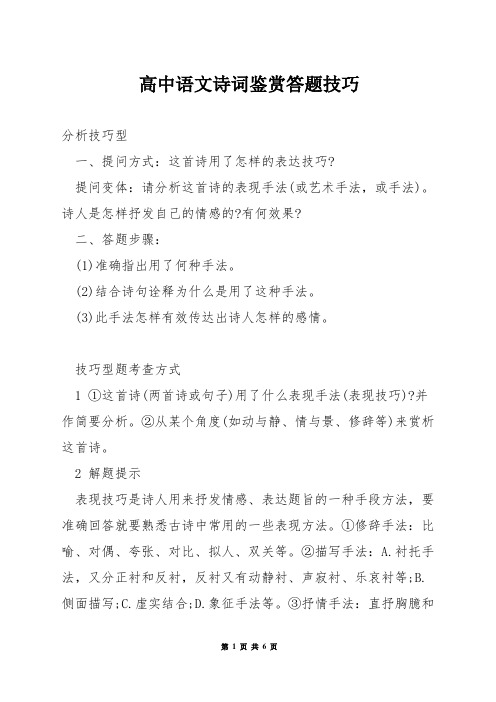 高中语文诗词鉴赏答题技巧

分析技巧型

一、提问方式：这首诗用了怎样的表达技巧?

提问变体：请分析这首诗的表现手法(或艺术手法，或手法)。诗人是怎样抒发自己的情感的?有何效果?

二、答题步骤：

(1)准确指出用了何种手法。

(2)结合诗句诠释为什么是用了这种手法。

(3)此手法怎样有效传达出诗人怎样的感情。

技巧型题考查方式

1 ①这首诗(两首诗或句子)用了什么表现手法(表现技巧)?并作简要分析。②从某个角度(如动与静、情与景、修辞等)来赏析这首诗。

2 解题提示

表现技巧是诗人用来抒发情感、表达题旨的一种手段方法，要准确回答就要熟悉古诗中常用的一些表现方法。①修辞手法：比喻、对偶、夸张、对比、拟人、双关等。②描写手法：A.衬托手法，又分正衬和反衬，反衬又有动静衬、声寂衬、乐哀衬等;B.侧面描写;C.虚实结合;D.象征手法等。③抒情手法：直抒胸臆和

第 1 页 共 6 页